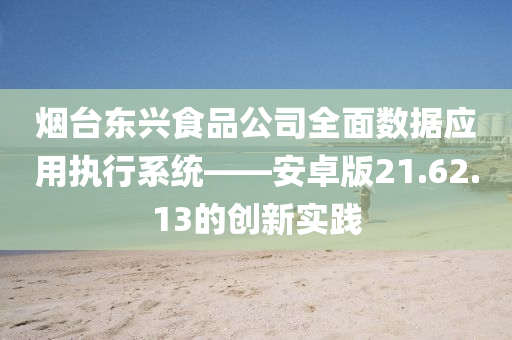 烟台东兴食品公司全面数据应用执行系统——安卓版21.62.13的创新实践